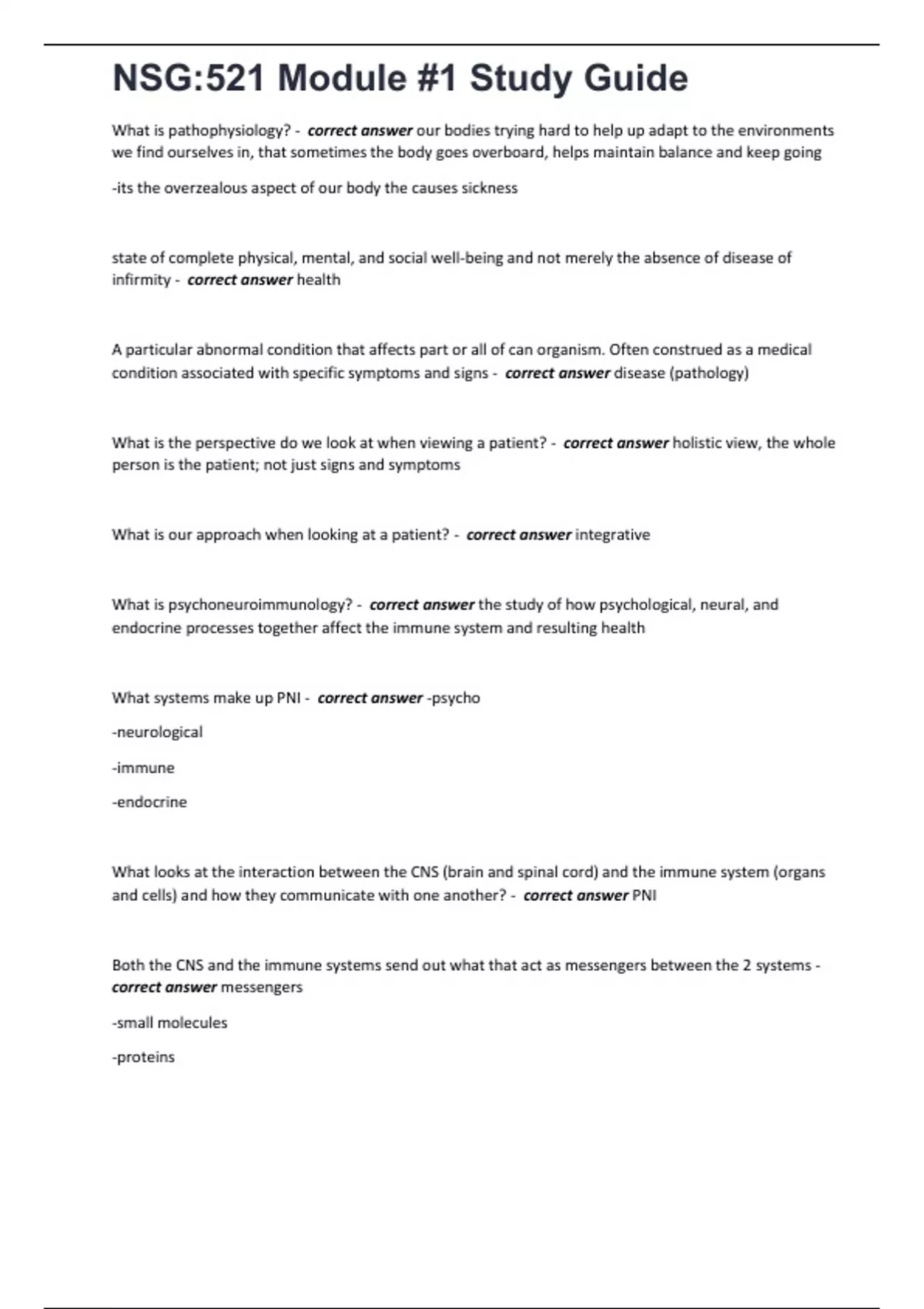 NSG:521 Module #1 Study Guide

What is pathophysiology? - correct answer our bodies trying hard to help up adapt to the environments we find ourselves in, that sometimes the body goes overboard, helps maintain balance and keep going

-its the overzealous aspect of our body the causes sickness

state of complete physical, mental, and social well-being and not merely the absence of disease of infirmity - correct answer health

A particular abnormal condition that affects part or all of can organism. Often construed as a medical condition associated with specific symptoms and signs - correct answer disease (pathology)

What is the perspective do we look at when viewing a patient? - correct answer holistic view, the whole person is the patient; not just signs and symptoms

What is our approach when looking at a patient? - correct answer integrative

What is psychoneuroimmunology? - correct answer the study of how psychological, neural, and endocrine processes together affect the immune system and resulting health

What systems make up PNI - correct answer -psycho

-neurological

-immune

-endocrine

What looks at the interaction between the CNS (brain and spinal cord) and the immune system (organs and cells) and how they communicate with one another? - correct answer PNI

Both the CNS and the immune systems send out what that act as messengers between the 2 systems - correct answer messengers

-small molecules

-proteins